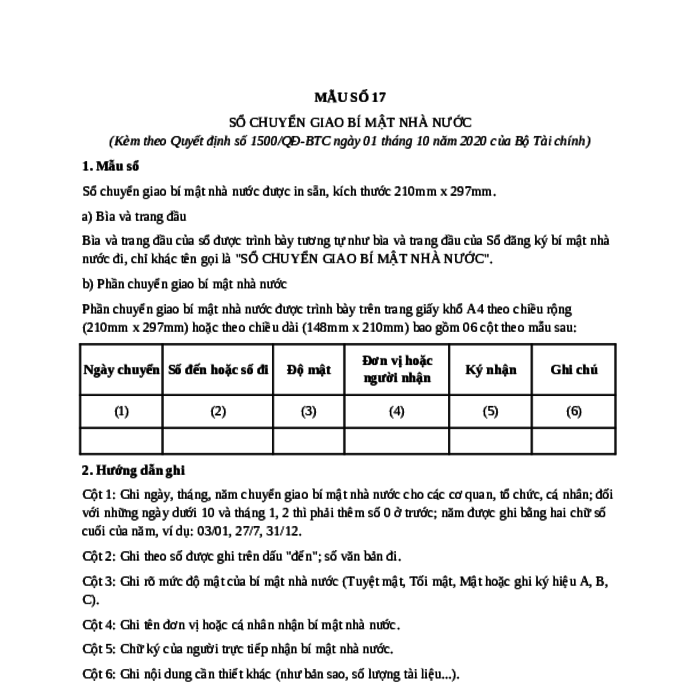 MẪU SỐ 17

SỔ CHUYỂN GIAO BÍ MẬT NHÀ NƯỚC

(Kèm theo Quyết định số 1500/QĐ-BTC ngày 01 tháng 10 năm 2020 của Bộ Tài chính)

1. Mẫu sổ

Sổ chuyển giao bí mật nhà nước được in sẵn, kích thước 210mm x 297mm.

a) Bìa và trang đầu

Bìa và trang đầu của sổ được trình bày tương tự như bìa và trang đầu của Sổ đăng ký bí mật nhà nước đi, chỉ khác tên gọi là "SỔ CHUYỂN GIAO BÍ MẬT NHÀ NƯỚC".

b) Phần chuyển giao bí mật nhà nước

Phần chuyển giao bí mật nhà nước được trình bày trên trang giấy khổ A4 theo chiều rộng (210mm x 297mm) hoặc theo chiều dài (148mm x 210mm) bao gồm 06 cột theo mẫu sau:

| Ngày chuyển | Số đến hoặc số đi | Độ mật | Đơn vị hoặc người nhận | Ký nhận | Ghi chú |
|---|---|---|---|---|---|
| (1) | (2) | (3) | (4) | (5) | (6) |
| | | | | | |

2. Hướng dẫn ghi

Cột 1: Ghi ngày, tháng, năm chuyển giao bí mật nhà nước cho các cơ quan, tổ chức, cá nhân; đối với những ngày dưới 10 và tháng 1, 2 thì phải thêm số 0 ở trước; năm được ghi bằng hai chữ số cuối của năm, ví dụ: 03/01, 27/7, 31/12.

Cột 2: Ghi theo số được ghi trên dấu "đến"; số văn bản đi.

Cột 3: Ghi rõ mức độ mật của bí mật nhà nước (Tuyệt mật, Tối mật, Mật hoặc ghi ký hiệu A, B, C).

Cột 4: Ghi tên đơn vị hoặc cá nhân nhận bí mật nhà nước.

Cột 5: Chữ ký của người trực tiếp nhận bí mật nhà nước.

Cột 6: Ghi nội dung cần thiết khác (như bản sao, số lượng tài liệu...).